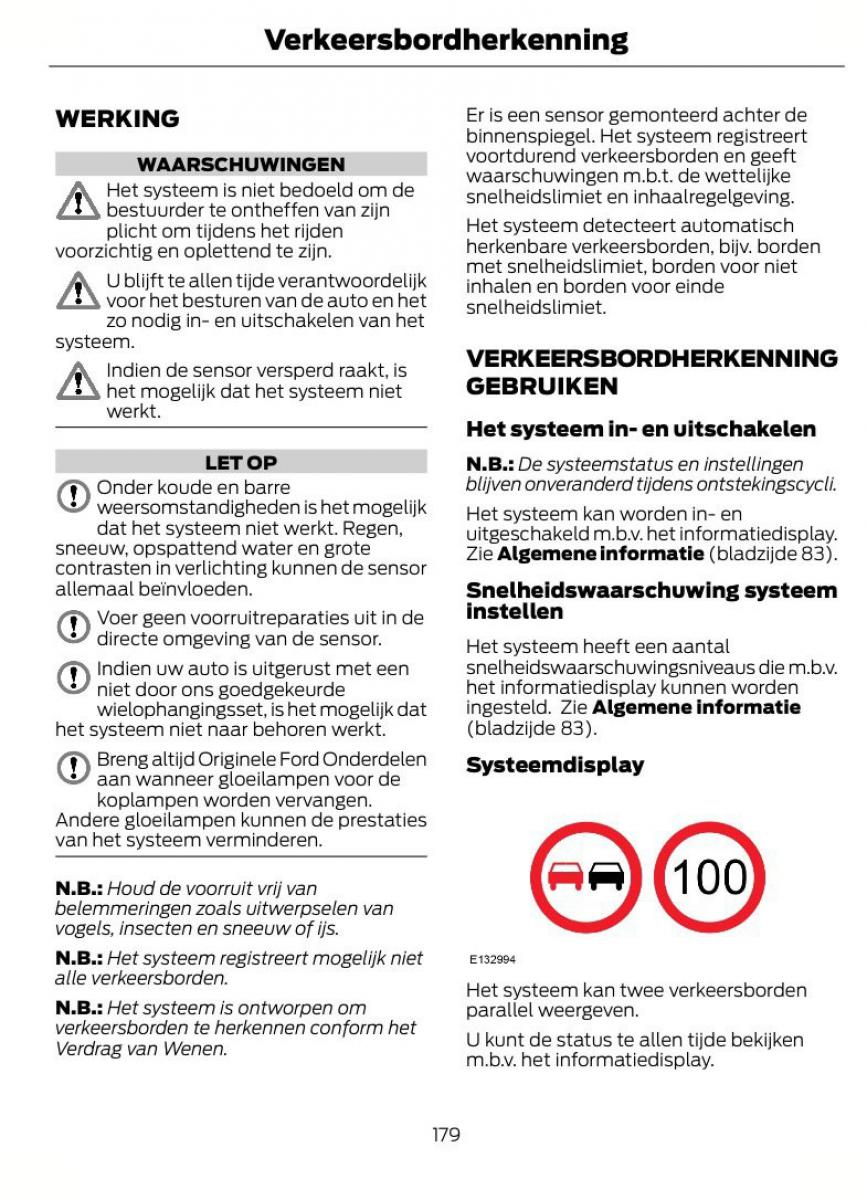 Verkeersbordherkenning

WERKING

WAARSCHUWINGEN

Het systeem is niet bedoeld om de bestuurder te ontheffen van zijn plicht om tijdens het rijden voorzichtig en oplettend te zijn.

U blijft te allen tijde verantwoordelijk voor het besturen van de auto en het zo nodig in- en uitschakelen van het systeem.

Indien de sensor versperd raakt, is het mogelijk dat het systeem niet werkt.

LET OP

Onder koude en barre weersomstandigheden is het mogelijk dat het systeem niet werkt. Regen, sneeuw, opspattend water en grote contrasten in verlichting kunnen de sensor allemaal beïnvloeden.

Voer geen voorruitreparaties uit in de directe omgeving van de sensor.

Indien uw auto is uitgerust met een niet door ons goedgekeurde wielophangingsset, is het mogelijk dat het systeem niet naar behoren werkt.

Breng altijd Originele Ford Onderdelen aan wanneer gloeilampen voor de koplampen worden vervangen. Andere gloeilampen kunnen de prestaties van het systeem verminderen.

N.B.: Houd de voorruit vrij van belemmeringen zoals uitwerpselen van vogels, insecten en sneeuw of ijs.

N.B.: Het systeem registreert mogelijk niet alle verkeersborden.

N.B.: Het systeem is ontworpen om verkeersborden te herkennen conform het Verdrag van Wenen.

Er is een sensor gemonteerd achter de binnenspiegel. Het systeem registreert voortdurend verkeersborden en geeft waarschuwingen m.b.t. de wettelijke snelheidslimiet en inhaalregelgeving.

Het systeem detecteert automatisch herkenbare verkeersborden, bijv. borden met snelheidslimiet, borden voor niet inhalen en borden voor einde snelheidslimiet.

VERKEERSBORDHERKENNING GEBRUIKEN

Het systeem in- en uitschakelen

N.B.: De systeemstatus en instellingen blijven onveranderd tijdens ontstekingscycli.

Het systeem kan worden in- en uitgeschakeld m.b.v. het informatiedisplay. Zie Algemene informatie (bladzijde 83).

Snelheidswaarschuwing systeem instellen

Het systeem heeft een aantal snelheidswaarschuwingsniveaus die m.b.v. het informatiedisplay kunnen worden ingesteld. Zie Algemene informatie (bladzijde 83).

Systeemdisplay

100

E132994

Het systeem kan twee verkeersborden parallel weergeven.

U kunt de status te allen tijde bekijken m.b.v. het informatiedisplay.

179